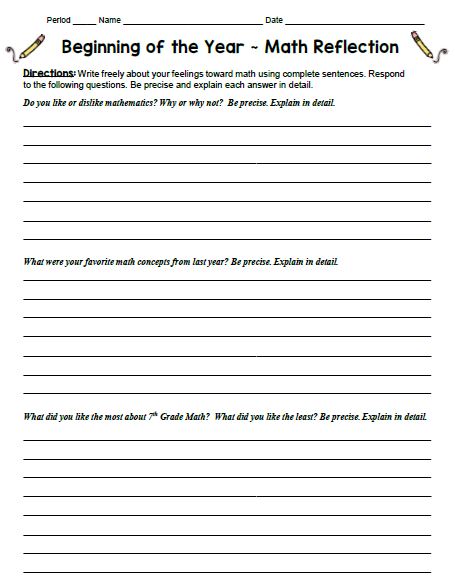 Period _____ Name ______________________________ Date ______________________________

Beginning of the Year ~ Math Reflection

Directions: Write freely about your feelings toward math using complete sentences. Respond to the following questions. Be precise and explain each answer in detail.

Do you like or dislike mathematics? Why or why not? Be precise. Explain in detail.

What were your favorite math concepts from last year? Be precise. Explain in detail.

What did you like the most about $7^{th}$ Grade Math? What did you like the least? Be precise. Explain in detail.